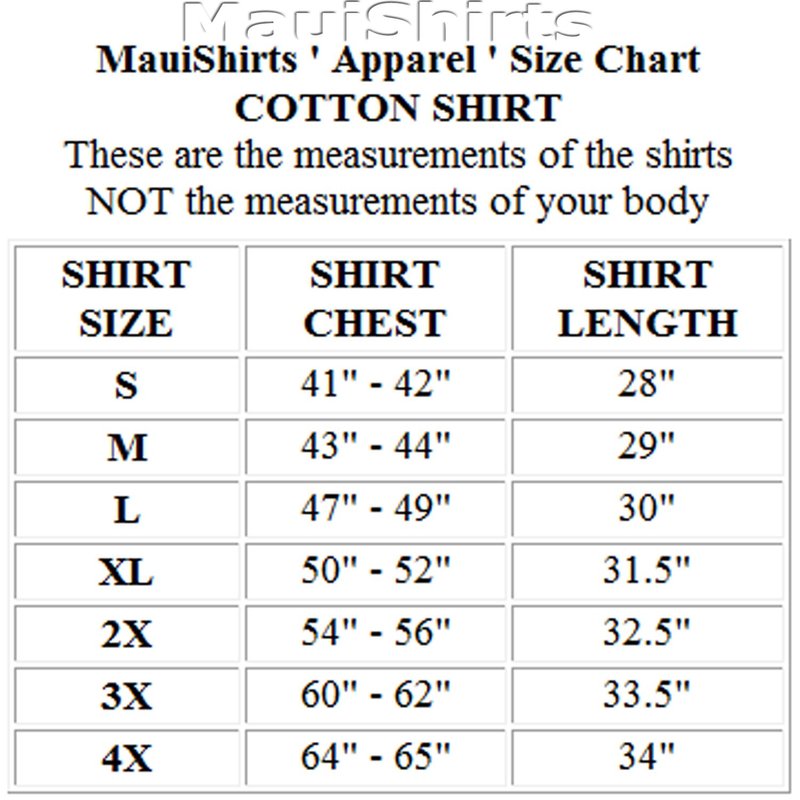 MauiShirts

MauiShirts ' Apparel ' Size Chart
COTTON SHIRT
These are the measurements of the shirts NOT the measurements of your body

| SHIRT SIZE | SHIRT CHEST | SHIRT LENGTH |
|---|---|---|
| S | 41" - 42" | 28" |
| M | 43" - 44" | 29" |
| L | 47" - 49" | 30" |
| XL | 50" - 52" | 31.5" |
| 2X | 54" - 56" | 32.5" |
| 3X | 60" - 62" | 33.5" |
| 4X | 64" - 65" | 34" |